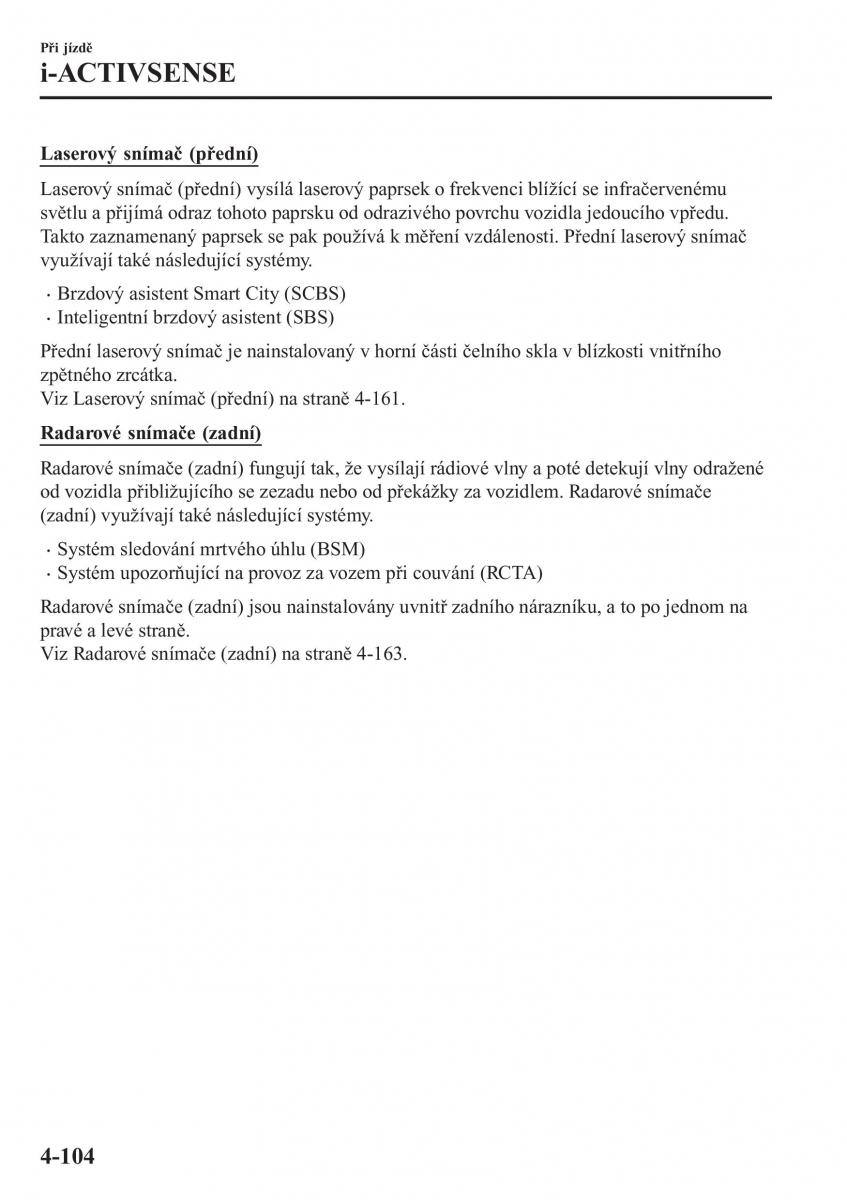 Při jízdě
i-ACTIVSENSE

Laserový snímač (přední)

Laserový snímač (přední) vysílá laserový paprsek o frekvenci blížící se infračervenému světlu a přijímá odraz tohoto paprsku od odrazivého povrchu vozidla jedoucího vpředu. Takto zaznamenaný paprsek se pak používá k měření vzdálenosti. Přední laserový snímač využívají také následující systémy.

· Brzdový asistent Smart City (SCBS)
· Inteligentní brzdový asistent (SBS)

Přední laserový snímač je nainstalovaný v horní části čelního skla v blízkosti vnitřního zpětného zrcátka.
Viz Laserový snímač (přední) na straně 4-161.

Radarové snímače (zadní)

Radarové snímače (zadní) fungují tak, že vysílají rádiové vlny a poté detekují vlny odražené od vozidla přibližujícího se zezadu nebo od překážky za vozidlem. Radarové snímače (zadní) využívají také následující systémy.

· Systém sledování mrtvého úhlu (BSM)
· Systém upozorňující na provoz za vozem při couvání (RCTA)

Radarové snímače (zadní) jsou nainstalovány uvnitř zadního nárazníku, a to po jednom na pravé a levé straně.
Viz Radarové snímače (zadní) na straně 4-163.

4-104